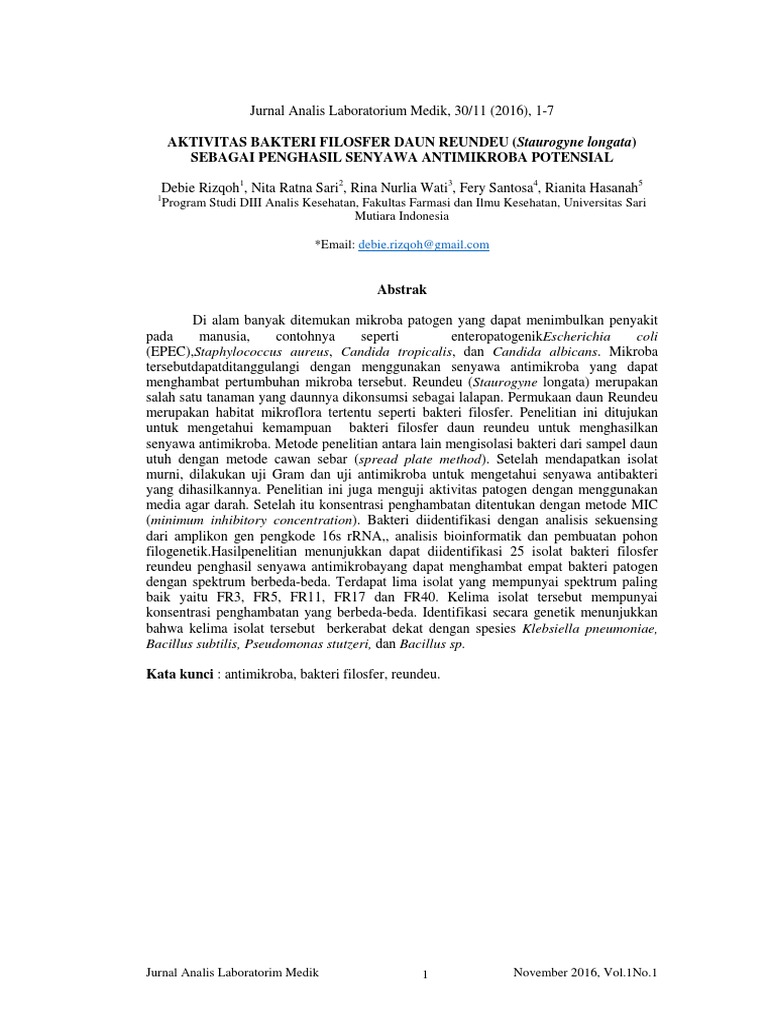 Jurnal Analis Laboratorium Medik, 30/11 (2016), 1-7

AKTIVITAS BAKTERI FILOSFER DAUN REUNDEU (Staurogyne longata) SEBAGAI PENGHASIL SENYAWA ANTIMIKROBA POTENSIAL

Debie Rizqoh$^1$, Nita Ratna Sari$^2$, Rina Nurlia Wati$^3$, Fery Santosa$^4$, Rianita Hasanah$^5$
$^1$Program Studi DIII Analis Kesehatan, Fakultas Farmasi dan Ilmu Kesehatan, Universitas Sari Mutiara Indonesia

*Email: debie.rizqoh@gmail.com

Abstrak

Di alam banyak ditemukan mikroba patogen yang dapat menimbulkan penyakit pada manusia, contohnya seperti enteropatogenikEscherichia coli (EPEC),Staphylococcus aureus, Candida tropicalis, dan Candida albicans. Mikroba tersebutdapatditanggulangi dengan menggunakan senyawa antimikroba yang dapat menghambat pertumbuhan mikroba tersebut. Reundeu (Staurogyne longata) merupakan salah satu tanaman yang daunnya dikonsumsi sebagai lalapan. Permukaan daun Reundeu merupakan habitat mikroflora tertentu seperti bakteri filosfer. Penelitian ini ditujukan untuk mengetahui kemampuan bakteri filosfer daun reundeu untuk menghasilkan senyawa antimikroba. Metode penelitian antara lain mengisolasi bakteri dari sampel daun utuh dengan metode cawan sebar (spread plate method). Setelah mendapatkan isolat murni, dilakukan uji Gram dan uji antimikroba untuk mengetahui senyawa antibakteri yang dihasilkannya. Penelitian ini juga menguji aktivitas patogen dengan menggunakan media agar darah. Setelah itu konsentrasi penghambatan ditentukan dengan metode MIC (minimum inhibitory concentration). Bakteri diidentifikasi dengan analisis sekuensing dari amplikon gen pengkode 16s rRNA,, analisis bioinformatik dan pembuatan pohon filogenetik.Hasilpenelitian menunjukkan dapat diidentifikasi 25 isolat bakteri filosfer reundeu penghasil senyawa antimikrobayang dapat menghambat empat bakteri patogen dengan spektrum berbeda-beda. Terdapat lima isolat yang mempunyai spektrum paling baik yaitu FR3, FR5, FR11, FR17 dan FR40. Kelima isolat tersebut mempunyai konsentrasi penghambatan yang berbeda-beda. Identifikasi secara genetik menunjukkan bahwa kelima isolat tersebut berkerabat dekat dengan spesies Klebsiella pneumoniae, Bacillus subtilis, Pseudomonas stutzeri, dan Bacillus sp.

Kata kunci : antimikroba, bakteri filosfer, reundeu.

Jurnal Analis Laboratorim Medik 1 November 2016, Vol.1No.1